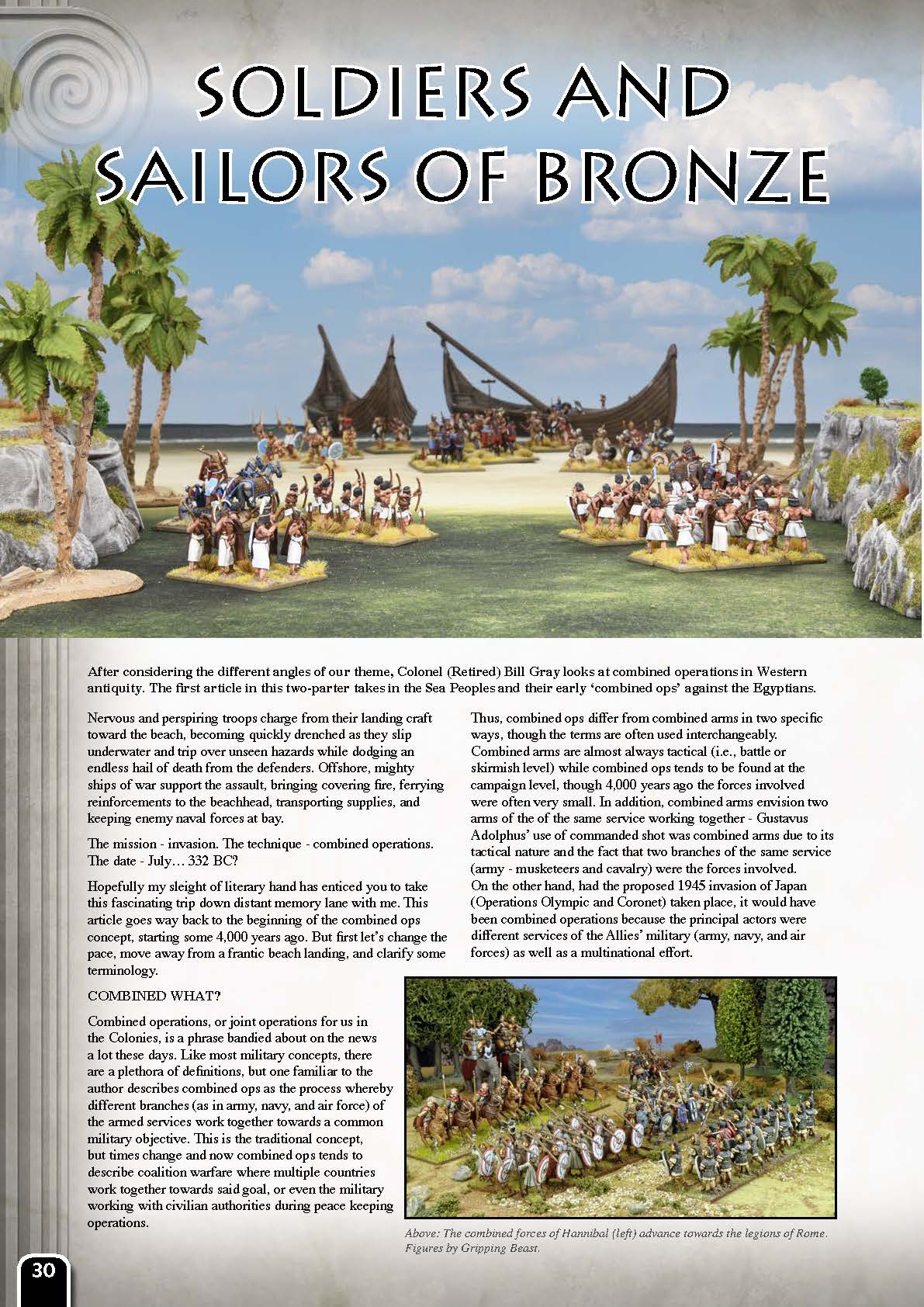 SOLDIERS AND SAILORS OF BRONZE

After considering the different angles of our theme, Colonel (Retired) Bill Gray looks at combined operations in Western antiquity. The first article in this two-parter takes in the Sea Peoples and their early 'combined ops' against the Egyptians.

Nervous and perspiring troops charge from their landing craft toward the beach, becoming quickly drenched as they slip underwater and trip over unseen hazards while dodging an endless hail of death from the defenders. Offshore, mighty ships of war support the assault, bringing covering fire, ferrying reinforcements to the beachhead, transporting supplies, and keeping enemy naval forces at bay.

The mission - invasion. The technique - combined operations. The date - July… 332 BC?

Hopefully my sleight of literary hand has enticed you to take this fascinating trip down distant memory lane with me. This article goes way back to the beginning of the combined ops concept, starting some 4,000 years ago. But first let's change the pace, move away from a frantic beach landing, and clarify some terminology.

COMBINED WHAT?

Combined operations, or joint operations for us in the Colonies, is a phrase bandied about on the news a lot these days. Like most military concepts, there are a plethora of definitions, but one familiar to the author describes combined ops as the process whereby different branches (as in army, navy, and air force) of the armed services work together towards a common military objective. This is the traditional concept, but times change and now combined ops tends to describe coalition warfare where multiple countries work together towards said goal, or even the military working with civilian authorities during peace keeping operations.

Thus, combined ops differ from combined arms in two specific ways, though the terms are often used interchangeably. Combined arms are almost always tactical (i.e., battle or skirmish level) while combined ops tends to be found at the campaign level, though 4,000 years ago the forces involved were often very small. In addition, combined arms envision two arms of the of the same service working together - Gustavus Adolphus' use of commanded shot was combined arms due to its tactical nature and the fact that two branches of the same service (army - musketeers and cavalry) were the forces involved. On the other hand, had the proposed 1945 invasion of Japan (Operations Olympic and Coronet) taken place, it would have been combined operations because the principal actors were different services of the Allies' military (army, navy, and air forces) as well as a multinational effort.

Above: The combined forces of Hannibal (left) advance towards the legions of Rome. Figures by Gripping Beast.

30